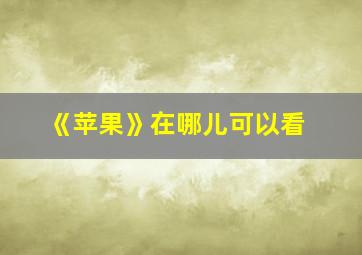 《苹果》在哪儿可以看